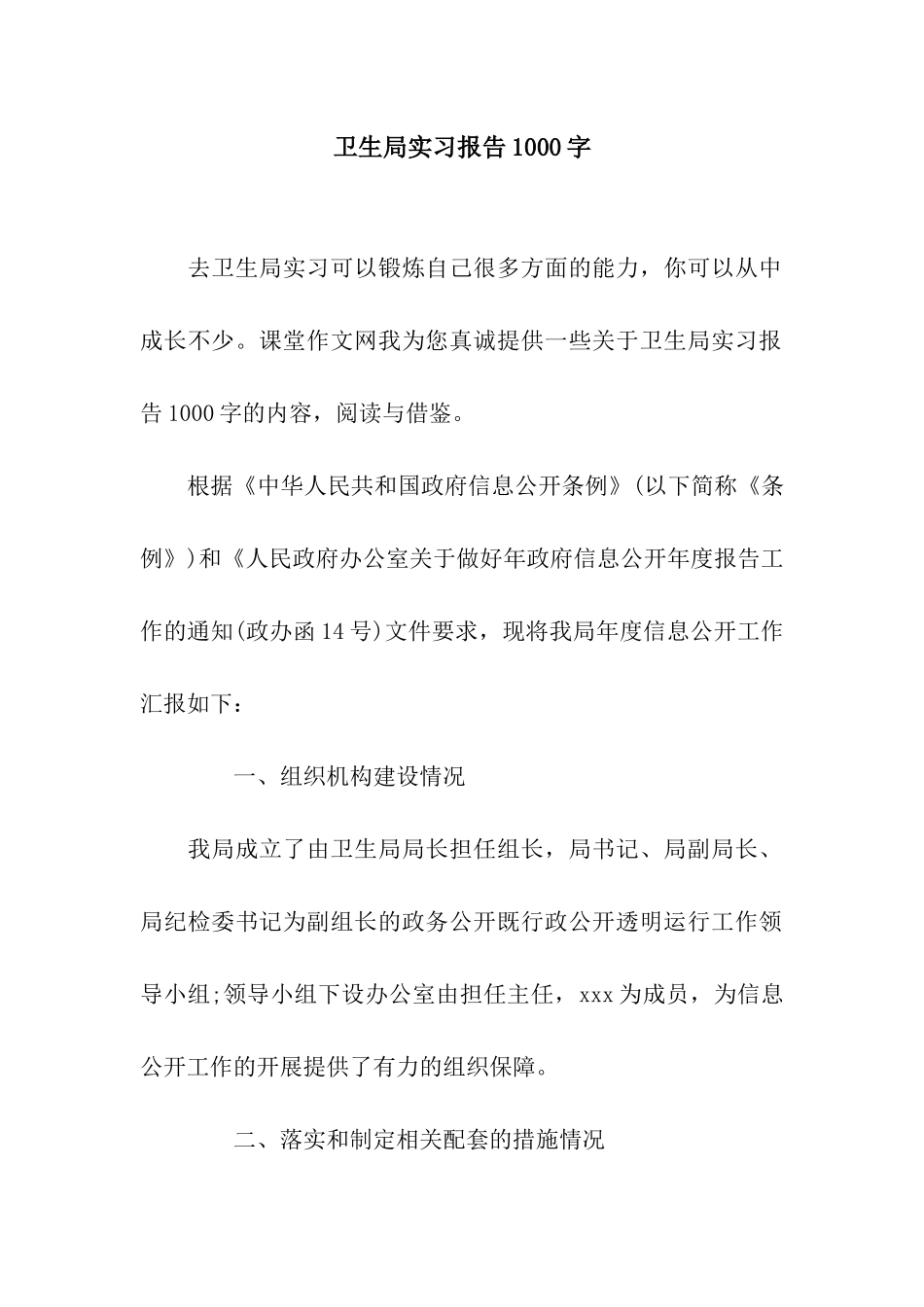 卫生局实习报告1000字

去卫生局实习可以锻炼自己很多方面的能力，你可以从中成长不少。课堂作文网我为您真诚提供一些关于卫生局实习报告1000字的内容，阅读与借鉴。

根据《中华人民共和国政府信息公开条例》(以下简称《条例》)和《人民政府办公室关于做好年政府信息公开年度报告工作的通知(政办函14号)文件要求，现将我局年度信息公开工作汇报如下：

一、组织机构建设情况

我局成立了由卫生局局长担任组长，局书记、局副局长、局纪检委书记为副组长的政务公开既行政公开透明运行工作领导小组;领导小组下设办公室由担任主任，xxx为成员，为信息公开工作的开展提供了有力的组织保障。

二、落实和制定相关配套的措施情况